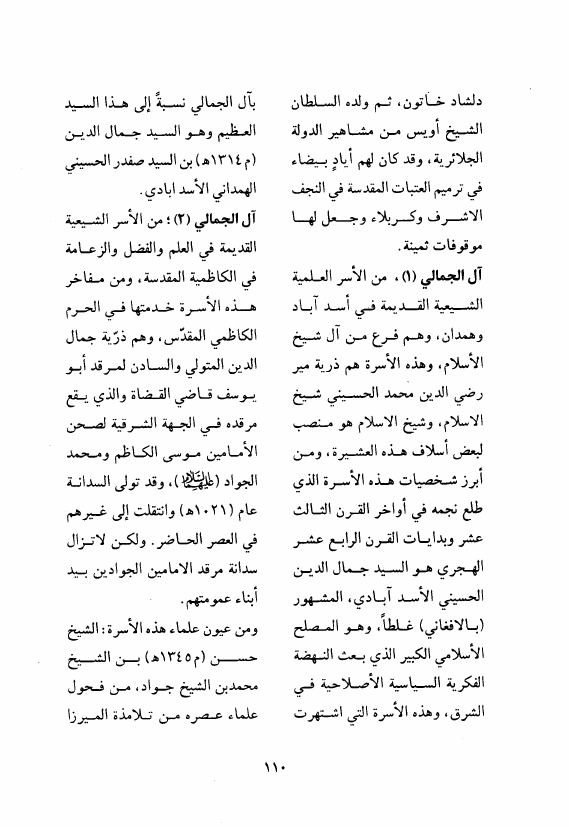 دلشاد خاتون، ثم ولده السلطان الشيخ أويس من مشاهير الدولة الجلائرية، وقد كان لهم أيادٍ بيضاء في ترميم العتبات المقدسة في النجف الاشرف وكربلاء وجعل لها موقوفات ثمينة.

آل الجمالي (١)، من الأسر العلمية الشيعية القديمة في أسد آباد وهمدان، وهم فرع من آل شيخ الأسلام، وهذه الأسرة هم ذرية مير رضي الدين محمد الحسيني شيخ الاسلام، وشيخ الاسلام هو منصب لبعض أسلاف هذه العشيرة، ومن أبرز شخصيات هذه الأسرة الذي طلع نجمه في أواخر القرن الثالث عشر وبدايات القرن الرابع عشر الهجري هو السيد جمال الدين الحسيني الأسد آبادي، المشهور (بالافغاني) غلطاً، وهو المصلح الأسلامي الكبير الذي بعث النهضة الفكرية السياسية الأصلاحية في الشرق، وهذه الأسرة التي اشتهرت

بآل الجمالي نسبةً إلى هذا السيد العظيم وهو السيد جمال الدين (م١٣١٤هـ) بن السيد صفدر الحسيني الهمداني الأسد ابادي.

آل الجمالي (٢)؛ من الأسر الشيعية القديمة في العلم والفضل والزعامة في الكاظمية المقدسة، ومن مفاخر هذه الأسرة خدمتها في الحرم الكاظمي المقدّس، وهم ذرّية جمال الدين المتولي والسادن لمرقد أبو يوسف قاضي القضاة والذي يقع مرقده في الجهة الشرقية لصحن الأمامين موسى الكاظم ومحمد الجواد (عليهما السلام)، وقد تولى السدانة عام (١٠٢١هـ) وانتقلت إلى غيرهم في العصر الحاضر. ولكن لاتزال سدانة مرقد الامامين الجوادين بيد أبناء عمومتهم.

ومن عيون علماء هذه الأسرة: الشيخ حسن (م١٣٤٥هـ) بن الشيخ محمدبن الشيخ جواد، من فحول علماء عصره من تلامذة الميرزا

١١٠